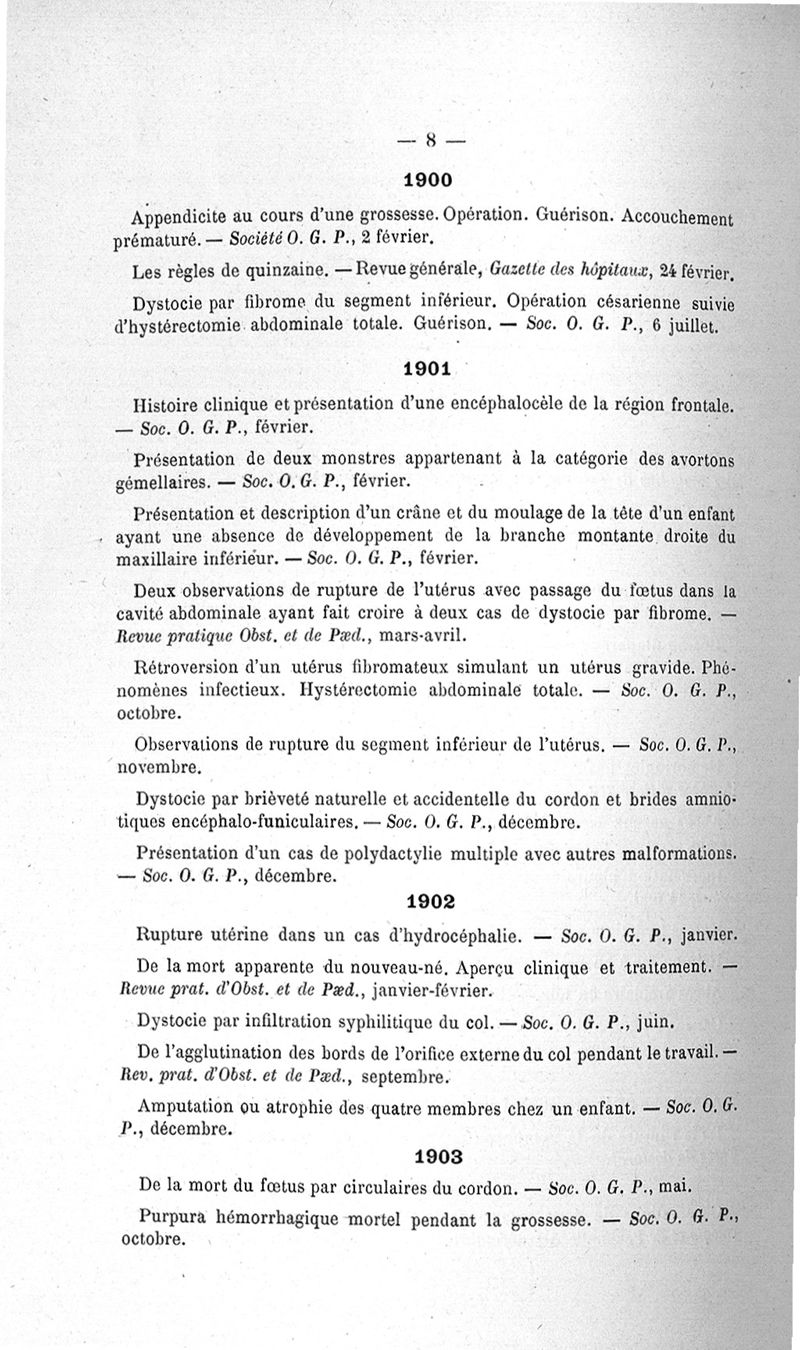 — 8 —

1900

Appendicite au cours d'une grossesse. Opération. Guérison. Accouchement prématuré. — Société O. G. P., 2 février.

Les règles de quinzaine. — Revue générale, Gazette des hôpitaux, 24 février.

Dystocie par fibrome du segment inférieur. Opération césarienne suivie d'hystérectomie abdominale totale. Guérison. — Soc. O. G. P., 6 juillet.

1901

Histoire clinique et présentation d'une encéphalocèle de la région frontale. — Soc. O. G. P., février.

Présentation de deux monstres appartenant à la catégorie des avortons gémellaires. — Soc. O. G. P., février.

Présentation et description d'un crâne et du moulage de la tête d'un enfant ayant une absence de développement de la branche montante droite du maxillaire inférieur. — Soc. O. G. P., février.

Deux observations de rupture de l'utérus avec passage du fœtus dans la cavité abdominale ayant fait croire à deux cas de dystocie par fibrome. — Revue pratique Obst. et de Pæd., mars-avril.

Rétroversion d'un utérus fibromateux simulant un utérus gravide. Phénomènes infectieux. Hystérectomie abdominale totale. — Soc. O. G. P., octobre.

Observations de rupture du segment inférieur de l'utérus. — Soc. O. G. P., novembre.

Dystocie par brièveté naturelle et accidentelle du cordon et brides amniotiques encéphalo-funiculaires. — Soc. O. G. P., décembre.

Présentation d'un cas de polydactylie multiple avec autres malformations. — Soc. O. G. P., décembre.

1902

Rupture utérine dans un cas d'hydrocéphalie. — Soc. O. G. P., janvier.

De la mort apparente du nouveau-né. Aperçu clinique et traitement. — Revue prat. d'Obst. et de Pæd., janvier-février.

Dystocie par infiltration syphilitique du col. — Soc. O. G. P., juin.

De l'agglutination des bords de l'orifice externe du col pendant le travail. — Rev. prat. d'Obst. et de Pæd., septembre.

Amputation ou atrophie des quatre membres chez un enfant. — Soc. O. G. P., décembre.

1903

De la mort du fœtus par circulaires du cordon. — Soc. O. G. P., mai.

Purpura hémorrhagique mortel pendant la grossesse. — Soc. O. G. P., octobre.